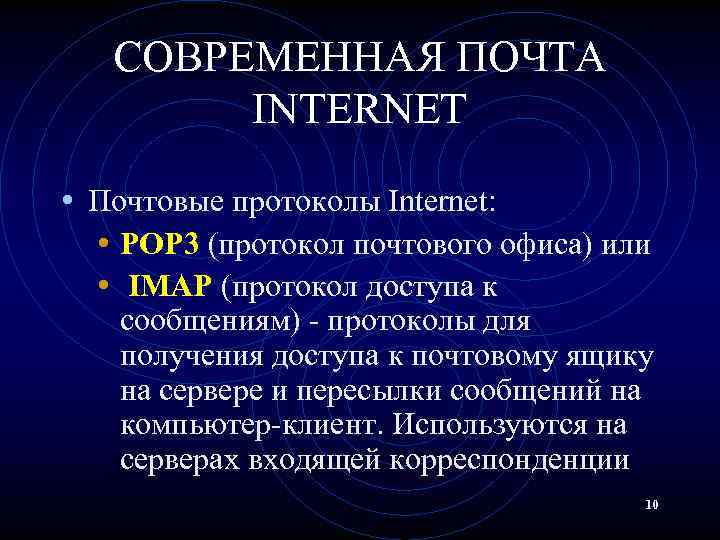 СОВРЕМЕННАЯ ПОЧТА INTERNET

• Почтовые протоколы Internet:
• POP3 (протокол почтового офиса) или
• IMAP (протокол доступа к сообщениям) - протоколы для получения доступа к почтовому ящику на сервере и пересылки сообщений на компьютер-клиент. Используются на серверах входящей корреспонденции

10